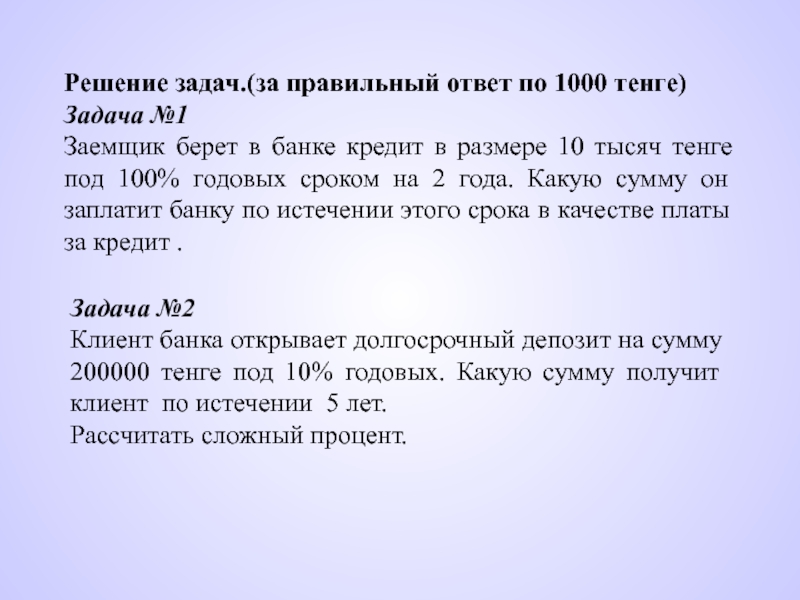 Решение задач.(за правильный ответ по 1000 тенге)
Задача №1

Заемщик берет в банке кредит в размере 10 тысяч тенге под 100% годовых сроком на 2 года. Какую сумму он заплатит банку по истечении этого срока в качестве платы за кредит .

Задача №2

Клиент банка открывает долгосрочный депозит на сумму 200000 тенге под 10% годовых. Какую сумму получит клиент по истечении 5 лет.
Рассчитать сложный процент.